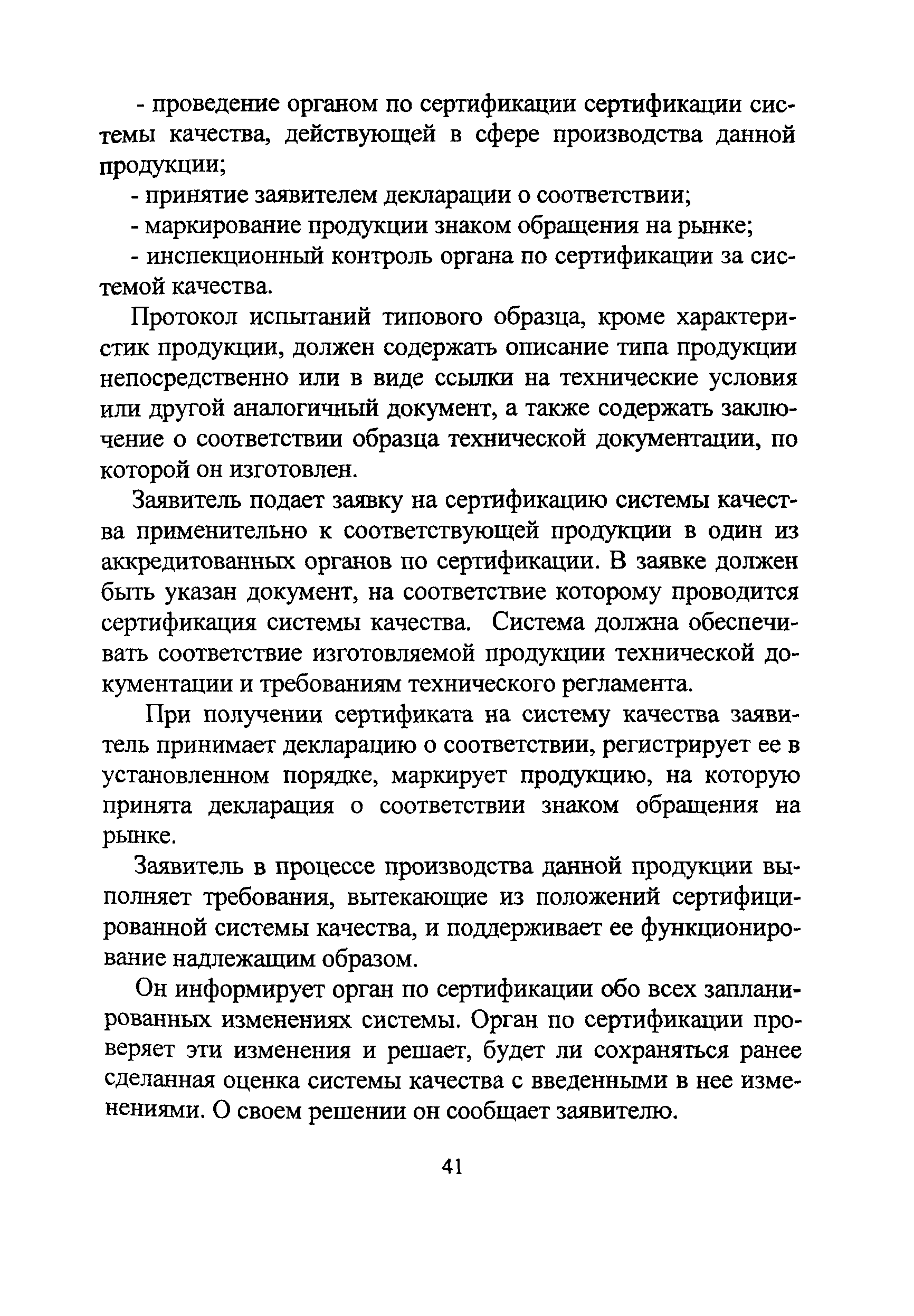 - проведение органом по сертификации сертификации системы качества, действующей в сфере производства данной продукции;

- принятие заявителем декларации о соответствии;

- маркирование продукции знаком обращения на рынке;

- инспекционный контроль органа по сертификации за системой качества.

Протокол испытаний типового образца, кроме характеристик продукции, должен содержать описание типа продукции непосредственно или в виде ссылки на технические условия или другой аналогичный документ, а также содержать заключение о соответствии образца технической документации, по которой он изготовлен.

Заявитель подает заявку на сертификацию системы качества применительно к соответствующей продукции в один из аккредитованных органов по сертификации. В заявке должен быть указан документ, на соответствие которому проводится сертификация системы качества. Система должна обеспечивать соответствие изготовляемой продукции технической документации и требованиям технического регламента.

При получении сертификата на систему качества заявитель принимает декларацию о соответствии, регистрирует ее в установленном порядке, маркирует продукцию, на которую принята декларация о соответствии знаком обращения на рынке.

Заявитель в процессе производства данной продукции выполняет требования, вытекающие из положений сертифицированной системы качества, и поддерживает ее функционирование надлежащим образом.

Он информирует орган по сертификации обо всех запланированных изменениях системы. Орган по сертификации проверяет эти изменения и решает, будет ли сохраняться ранее сделанная оценка системы качества с введенными в нее изменениями. О своем решении он сообщает заявителю.

41